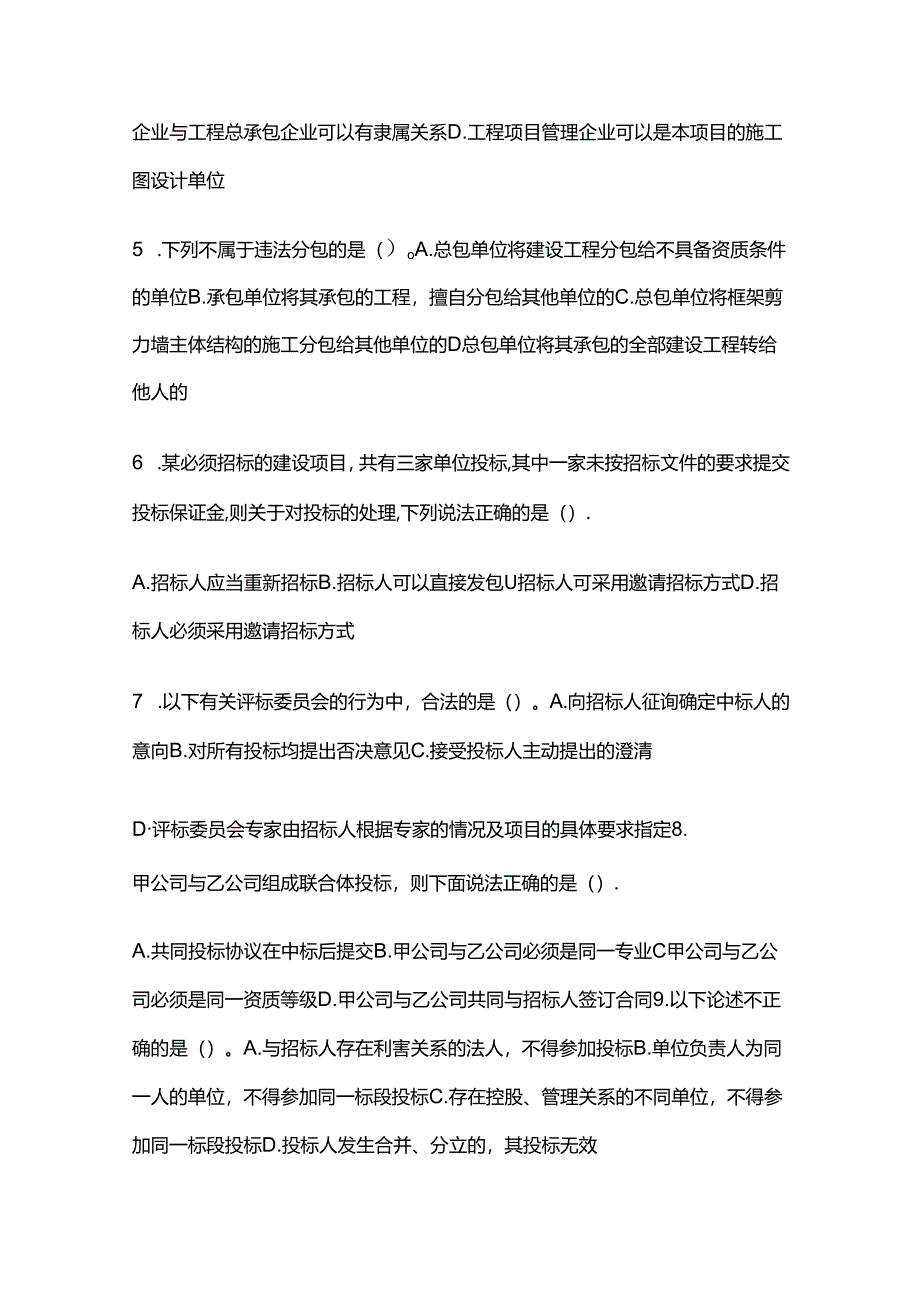 企业与工程总承包企业可以有隶属关系D.工程项目管理企业可以是本项目的施工图设计单位

5　.下列不属于违法分包的是（）。A.总包单位将建设工程分包给不具备资质条件的单位B.承包单位将其承包的工程，擅自分包给其他单位的C.总包单位将框架剪力墙主体结构的施工分包给其他单位的D总包单位将其承包的全部建设工程转给他人的

6　.某必须招标的建设项目，共有三家单位投标,其中一家未按招标文件的要求提交投标保证金,则关于对投标的处理,下列说法正确的是（）.

A.招标人应当重新招标B.招标人可以直接发包U招标人可采用邀请招标方式D.招标人必须采用邀请招标方式

7　.以下有关评标委员会的行为中，合法的是（）。A.向招标人征询确定中标人的意向B.对所有投标均提出否决意见C.接受投标人主动提出的澄清

D·评标委员会专家由招标人根据专家的情况及项目的具体要求指定8.

甲公司与乙公司组成联合体投标，则下面说法正确的是（）.

A.共同投标协议在中标后提交B.甲公司与乙公司必须是同一专业C甲公司与乙公司必须是同一资质等级D.甲公司与乙公司共同与招标人签订合同9.以下论述不正确的是（）。A.与招标人存在利害关系的法人，不得参加投标B.单位负责人为同一人的单位，不得参加同一标段投标C.存在控股、管理关系的不同单位，不得参加同一标段投标D.投标人发生合并、分立的，其投标无效